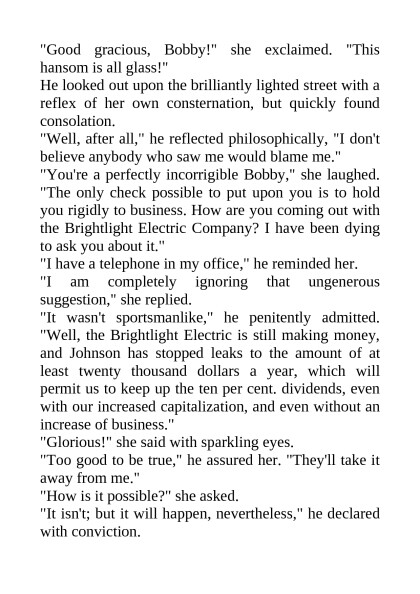 "Good gracious, Bobby!" she exclaimed. "This hansom is all glass!"

He looked out upon the brilliantly lighted street with a reflex of her own consternation, but quickly found consolation.

"Well, after all," he reflected philosophically, "I don't believe anybody who saw me would blame me."

"You're a perfectly incorrigible Bobby," she laughed. "The only check possible to put upon you is to hold you rigidly to business. How are you coming out with the Brightlight Electric Company? I have been dying to ask you about it."

"I have a telephone in my office," he reminded her.

"I am completely ignoring that ungenerous suggestion," she replied.

"It wasn't sportsmanlike," he penitently admitted. "Well, the Brightlight Electric is still making money, and Johnson has stopped leaks to the amount of at least twenty thousand dollars a year, which will permit us to keep up the ten per cent. dividends, even with our increased capitalization, and even without an increase of business."

"Glorious!" she said with sparkling eyes.

"Too good to be true," he assured her. "They'll take it away from me."

"How is it possible?" she asked.

"It isn't; but it will happen, nevertheless," he declared with conviction.